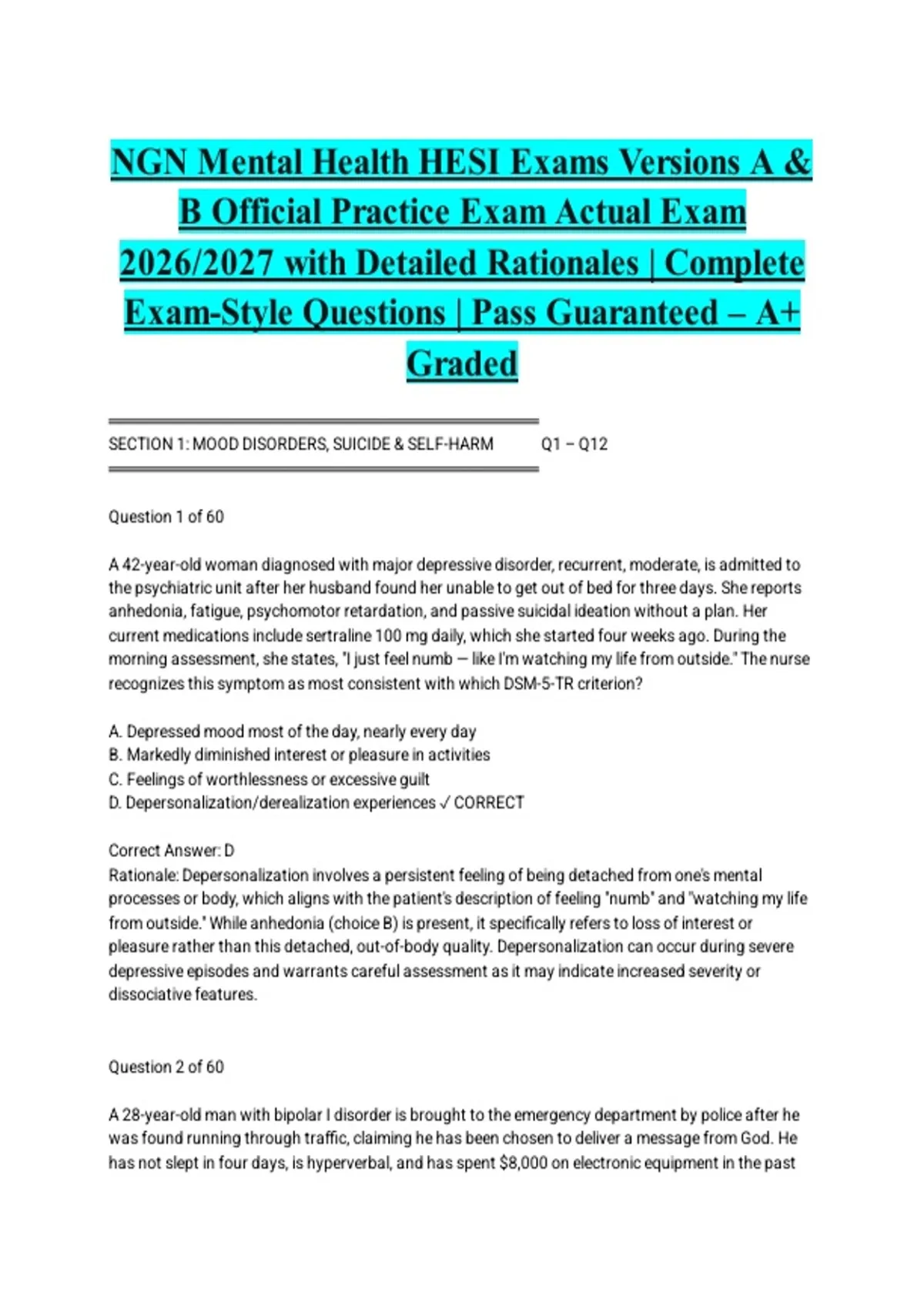 NGN Mental Health HESI Exams Versions A & B Official Practice Exam Actual Exam 2026/2027 with Detailed Rationales | Complete Exam-Style Questions | Pass Guaranteed – A+ Graded

SECTION 1: MOOD DISORDERS, SUICIDE & SELF-HARM Q1 – Q12

Question 1 of 60

A 42-year-old woman diagnosed with major depressive disorder, recurrent, moderate, is admitted to the psychiatric unit after her husband found her unable to get out of bed for three days. She reports anhedonia, fatigue, psychomotor retardation, and passive suicidal ideation without a plan. Her current medications include sertraline 100 mg daily, which she started four weeks ago. During the morning assessment, she states, "I just feel numb — like I'm watching my life from outside." The nurse recognizes this symptom as most consistent with which DSM-5-TR criterion?

A. Depressed mood most of the day, nearly every day
B. Markedly diminished interest or pleasure in activities
C. Feelings of worthlessness or excessive guilt
D. Depersonalization/derealization experiences ✓ CORRECT

Correct Answer: D
Rationale: Depersonalization involves a persistent feeling of being detached from one's mental processes or body, which aligns with the patient's description of feeling "numb" and "watching my life from outside." While anhedonia (choice B) is present, it specifically refers to loss of interest or pleasure rather than this detached, out-of-body quality. Depersonalization can occur during severe depressive episodes and warrants careful assessment as it may indicate increased severity or dissociative features.

Question 2 of 60

A 28-year-old man with bipolar I disorder is brought to the emergency department by police after he was found running through traffic, claiming he has been chosen to deliver a message from God. He has not slept in four days, is hyperverbal, and has spent $8,000 on electronic equipment in the past